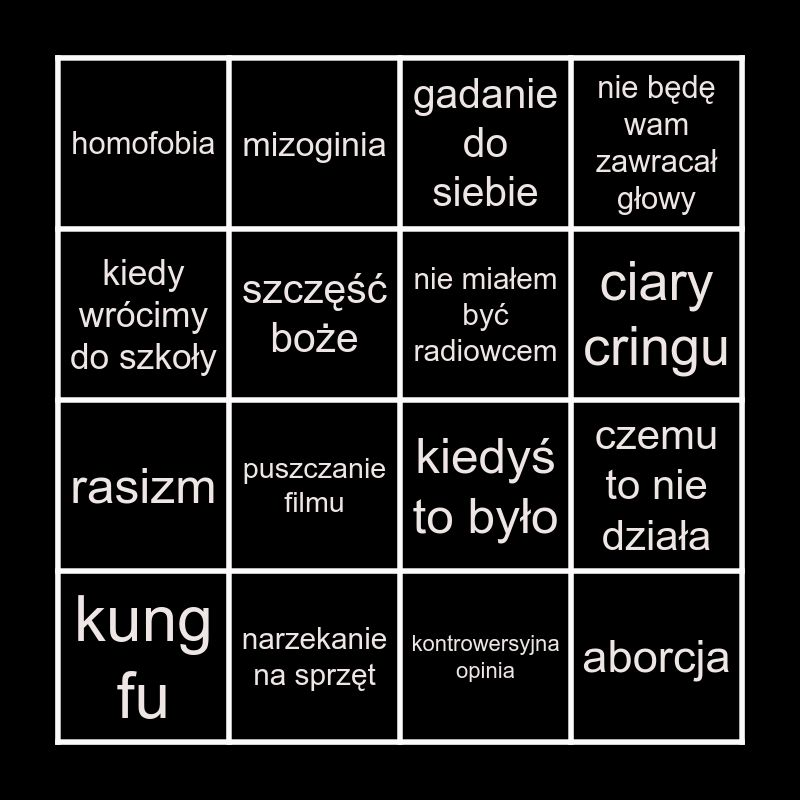 | homofobia | mizoginia | gadanie do siebie | nie będę wam zawracał głowy |
|---|---|---|---|
| kiedy wrócimy do szkoły | szczęść boże | nie miałem być radiowcem | ciary cringu |
| rasizm | puszczanie filmu | kiedyś to było | czemu to nie działa |
| kung fu | narzekanie na sprzęt | kontrowersyjna opinia | aborcja |